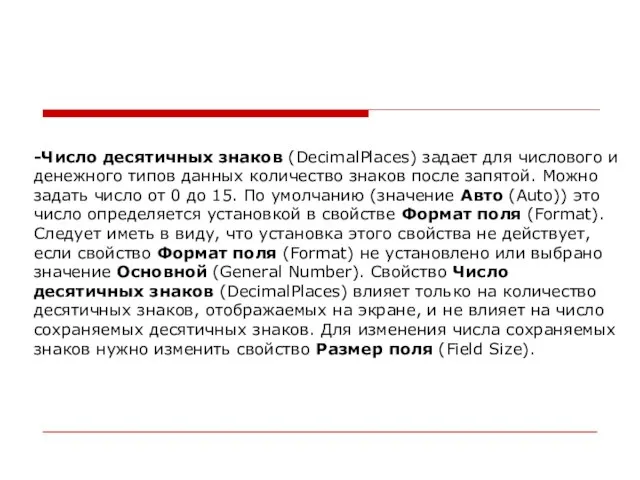 -Число десятичных знаков (DecimalPlaces) задает для числового и денежного типов данных количество знаков после запятой. Можно задать число от 0 до 15. По умолчанию (значение Авто (Auto)) это число определяется установкой в свойстве Формат поля (Format). Следует иметь в виду, что установка этого свойства не действует, если свойство Формат поля (Format) не установлено или выбрано значение Основной (General Number). Свойство Число десятичных знаков (DecimalPlaces) влияет только на количество десятичных знаков, отображаемых на экране, и не влияет на число сохраняемых десятичных знаков. Для изменения числа сохраняемых знаков нужно изменить свойство Размер поля (Field Size).